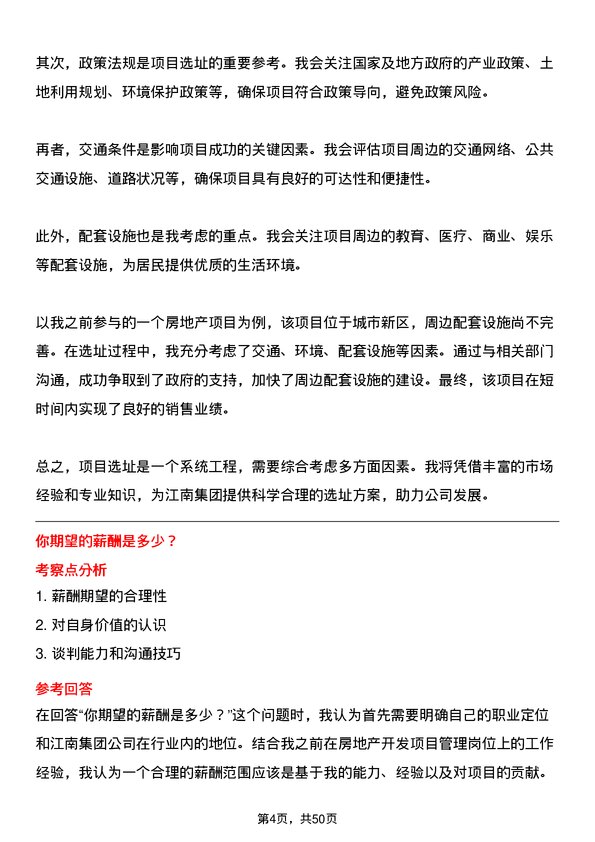 其次，政策法规是项目选址的重要参考。我会关注国家及地方政府的产业政策、土地利用规划、环境保护政策等，确保项目符合政策导向，避免政策风险。

再者，交通条件是影响项目成功的关键因素。我会评估项目周边的交通网络、公共交通设施、道路状况等，确保项目具有良好的可达性和便捷性。

此外，配套设施也是我考虑的重点。我会关注项目周边的教育、医疗、商业、娱乐等配套设施，为居民提供优质的生活环境。

以我之前参与的一个房地产项目为例，该项目位于城市新区，周边配套设施尚不完善。在选址过程中，我充分考虑了交通、环境、配套设施等因素。通过与相关部门沟通，成功争取到了政府的支持，加快了周边配套设施的建设。最终，该项目在短时间内实现了良好的销售业绩。

总之，项目选址是一个系统工程，需要综合考虑多方面因素。我将凭借丰富的市场经验和专业知识，为江南集团提供科学合理的选址方案，助力公司发展。

你期望的薪酬是多少？

考察点分析

1. 薪酬期望的合理性
2. 对自身价值的认识
3. 谈判能力和沟通技巧

参考回答

在回答“你期望的薪酬是多少？”这个问题时，我认为首先需要明确自己的职业定位和江南集团公司在行业内的地位。结合我之前在房地产开发项目管理岗位上的工作经验，我认为一个合理的薪酬范围应该是基于我的能力、经验以及对项目的贡献。

第4页，共50页